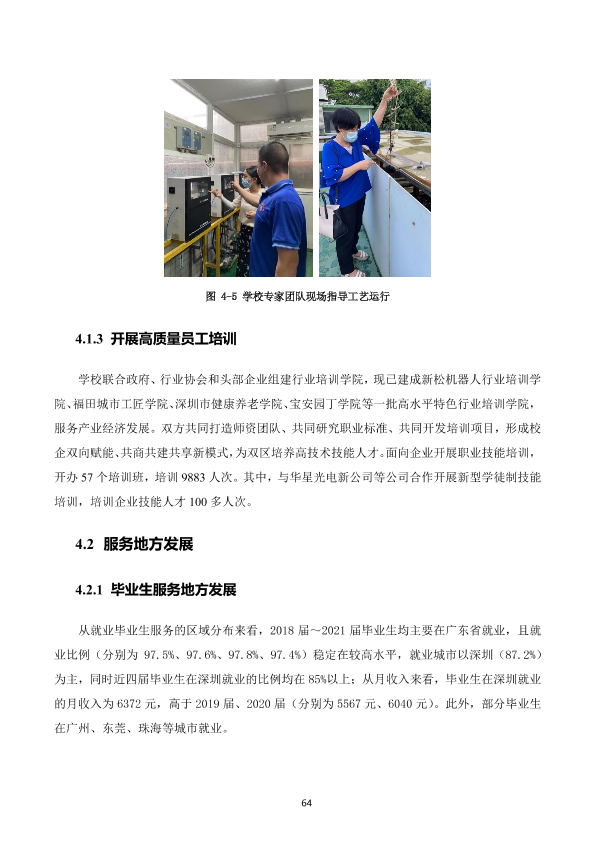 图 4-5 学校专家团队现场指导工艺运行

4.1.3 开展高质量员工培训

学校联合政府、行业协会和头部企业组建行业培训学院，现已建成新松机器人行业培训学院、福田城市工匠学院、深圳市健康养老学院、宝安园丁学院等一批高水平特色行业培训学院，服务产业经济发展。双方共同打造师资团队、共同研究职业标准、共同开发培训项目，形成校企双向赋能、共商共建共享新模式，为双区培养高技术技能人才。面向企业开展职业技能培训，开办57个培训班，培训9883人次。其中，与华星光电新公司等公司合作开展新型学徒制技能培训，培训企业技能人才100多人次。

4.2 服务地方发展

4.2.1 毕业生服务地方发展

从就业毕业生服务的区域分布来看，2018届～2021届毕业生均主要在广东省就业，且就业比例（分别为97.5%、97.6%、97.8%、97.4%）稳定在较高水平，就业城市以深圳（87.2%）为主，同时近四届毕业生在深圳就业的比例均在85%以上；从月收入来看，毕业生在深圳就业的月收入为6372元，高于2019届、2020届（分别为5567元、6040元）。此外，部分毕业生在广州、东莞、珠海等城市就业。

64